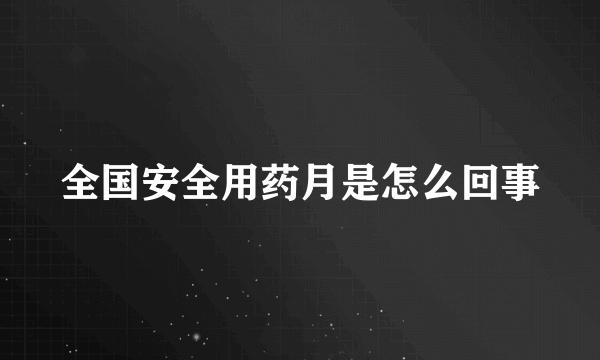 全国安全用药月是怎么回事